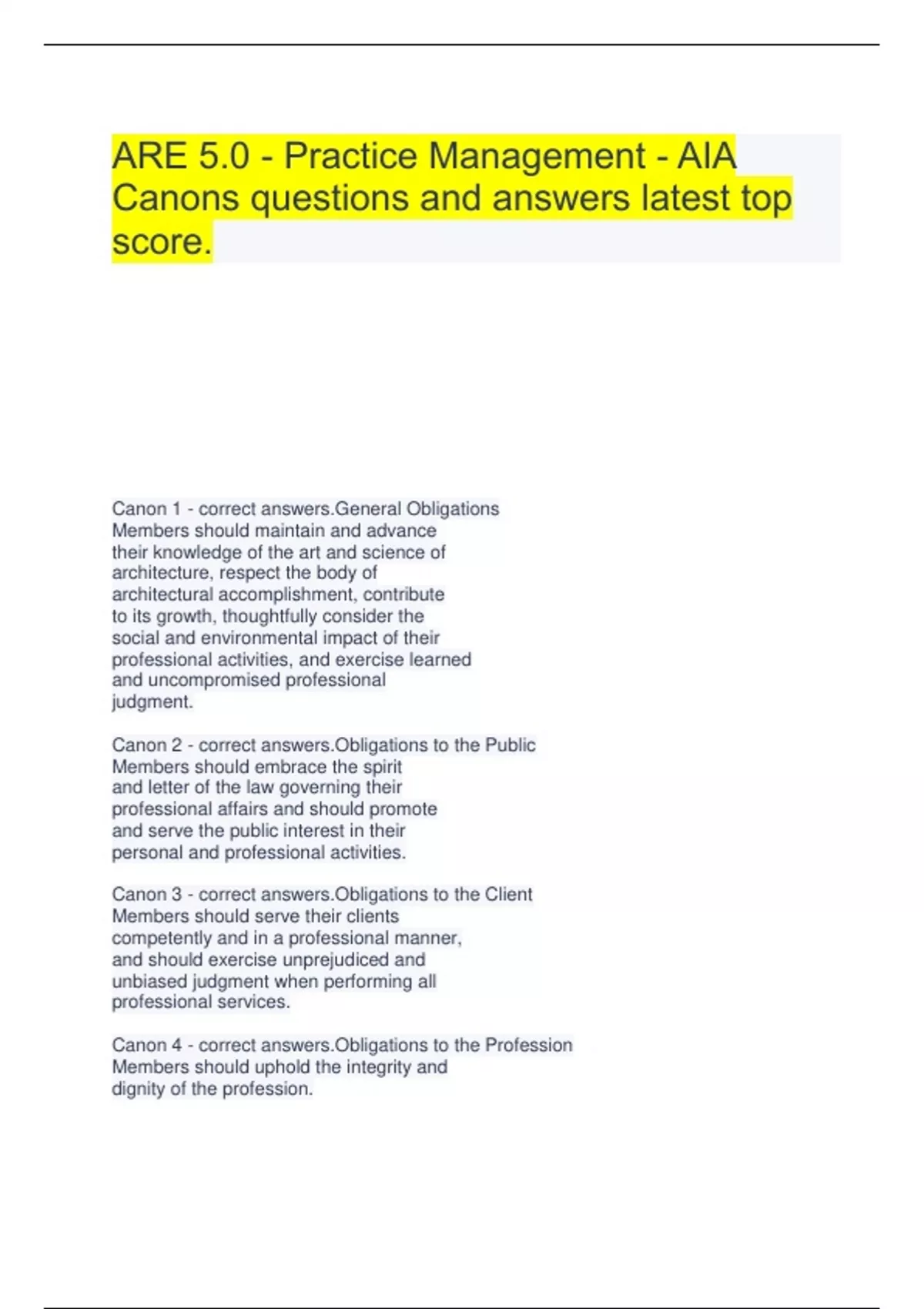 ARE 5.0 - Practice Management - AIA Canons questions and answers latest top score.

Canon 1 - correct answers.General Obligations
Members should maintain and advance their knowledge of the art and science of architecture, respect the body of architectural accomplishment, contribute to its growth, thoughtfully consider the social and environmental impact of their professional activities, and exercise learned and uncompromised professional judgment.

Canon 2 - correct answers.Obligations to the Public
Members should embrace the spirit and letter of the law governing their professional affairs and should promote and serve the public interest in their personal and professional activities.

Canon 3 - correct answers.Obligations to the Client
Members should serve their clients competently and in a professional manner, and should exercise unprejudiced and unbiased judgment when performing all professional services.

Canon 4 - correct answers.Obligations to the Profession
Members should uphold the integrity and dignity of the profession.